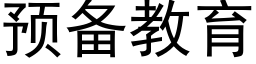 预备教育